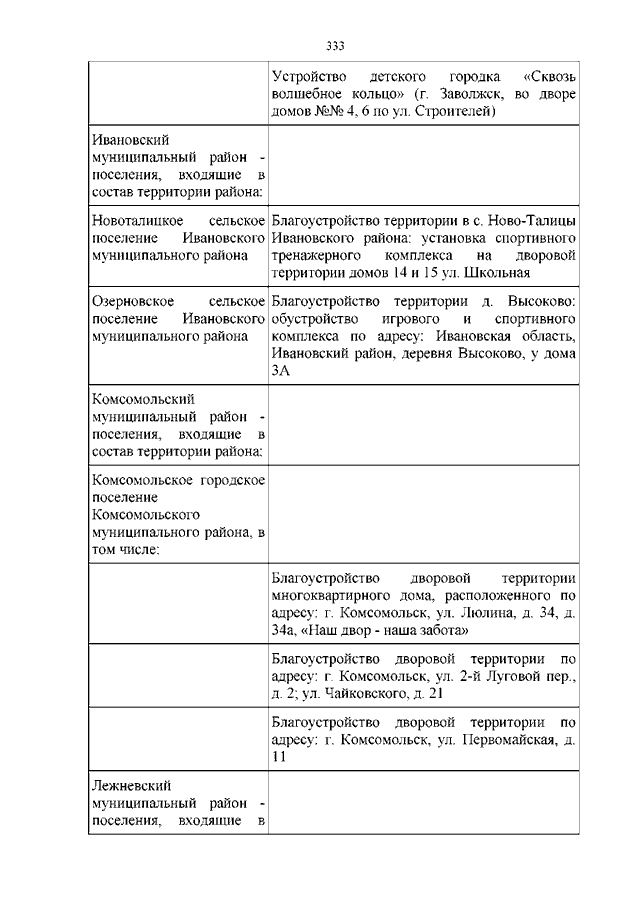 333

| | |
|---|---|
| | Устройство детского городка «Сквозь волшебное кольцо» (г. Заволжск, во дворе домов №№ 4, 6 по ул. Строителей) |
| Ивановский муниципальный район - поселения, входящие в состав территории района: | |
| Новоталицкое сельское поселение Ивановского муниципального района | Благоустройство территории в с. Ново-Талицы Ивановского района: установка спортивного тренажерного комплекса на дворовой территории домов 14 и 15 ул. Школьная |
| Озерновское сельское поселение Ивановского муниципального района | Благоустройство территории д. Высоково: обустройство игрового и спортивного комплекса по адресу: Ивановская область, Ивановский район, деревня Высоково, у дома 3А |
| Комсомольский муниципальный район - поселения, входящие в состав территории района: | |
| Комсомольское городское поселение Комсомольского муниципального района, в том числе: | |
| | Благоустройство дворовой территории многоквартирного дома, расположенного по адресу: г. Комсомольск, ул. Люлина, д. 34, д. 34а, «Наш двор - наша забота» |
| | Благоустройство дворовой территории по адресу: г. Комсомольск, ул. 2-й Луговой пер., д. 2; ул. Чайковского, д. 21 |
| | Благоустройство дворовой территории по адресу: г. Комсомольск, ул. Первомайская, д. 11 |
| Лежневский муниципальный район - поселения, входящие в | |